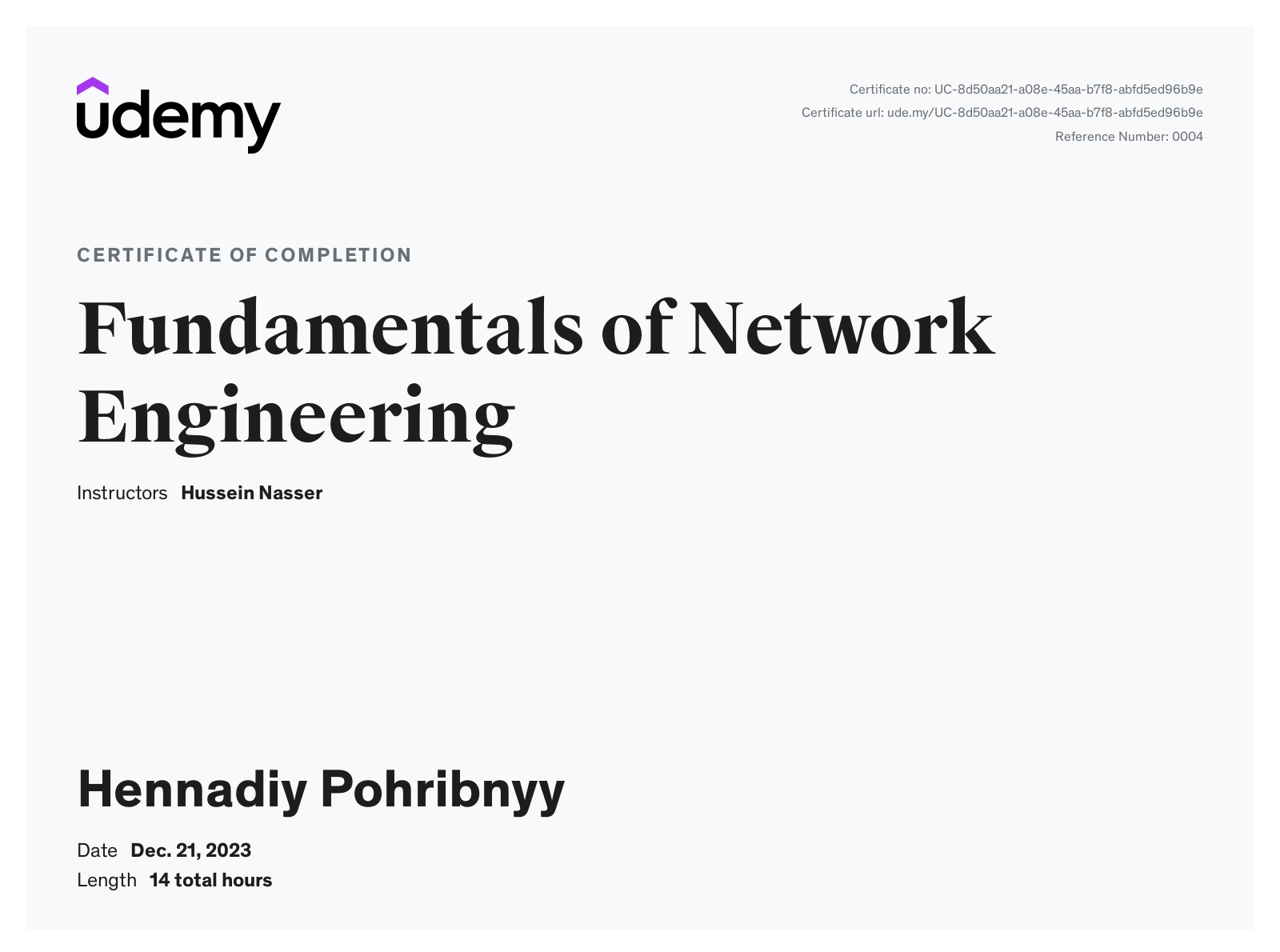 udemy

Certificate no: UC-8d50aa21-a08e-45aa-b7f8-abfd5ed96b9e
Certificate url: ude.my/UC-8d50aa21-a08e-45aa-b7f8-abfd5ed96b9e
Reference Number: 0004

CERTIFICATE OF COMPLETION

Fundamentals of Network Engineering

Instructors Hussein Nasser

Hennadiy Pohribnyy

Date Dec. 21, 2023
Length 14 total hours